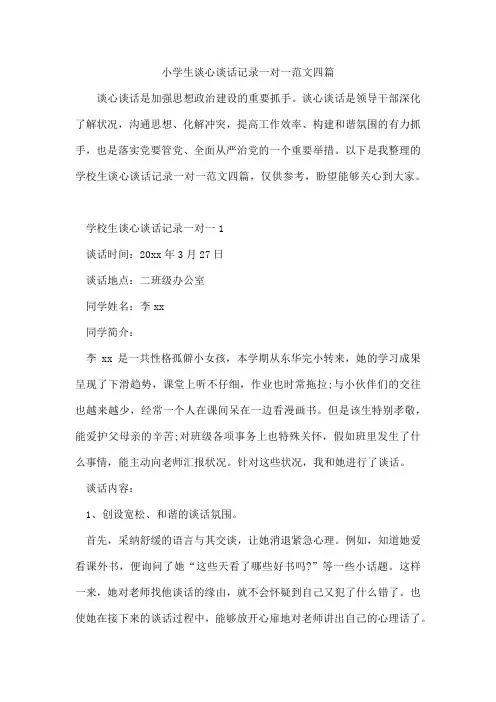 小学生谈心谈话记录一对一范文四篇

谈心谈话是加强思想政治建设的重要抓手。谈心谈话是领导干部深化了解状况，沟通思想、化解冲突，提高工作效率、构建和谐氛围的有力抓手，也是落实党要管党、全面从严治党的一个重要举措。以下是我整理的学校生谈心谈话记录一对一范文四篇，仅供参考，盼望能够关心到大家。

学校生谈心谈话记录一对一 1

谈话时间：20xx 年 3 月 27 日

谈话地点：二班级办公室

同学姓名：李 xx

同学简介：

李 xx 是一共性格孤僻小女孩，本学期从东华完小转来，她的学习成果呈现了下滑趋势，课堂上听不仔细，作业也时常拖拉；与小伙伴们的交往也越来越少，经常一个人在课间呆在一边看漫画书。但是该生特别孝敬，能爱护父母亲的辛苦；对班级各项事务上也特殊关怀，假如班里发生了什么事情，能主动向老师汇报状况。针对这些状况，我和她进行了谈话。

谈话内容：

1、创设宽松、和谐的谈话氛围。

首先，采纳舒缓的语言与其交谈，让她消退紧急心理。例如，知道她爱看课外书，便询问了她“这些天看了哪些好书吗？”等一些小话题。这样一来，她对老师找他谈话的缘由，就不会怀疑到自己又犯了什么错了。也使她在接下来的谈话过程中，能够放开心扉地对老师讲出自己的心理话了。